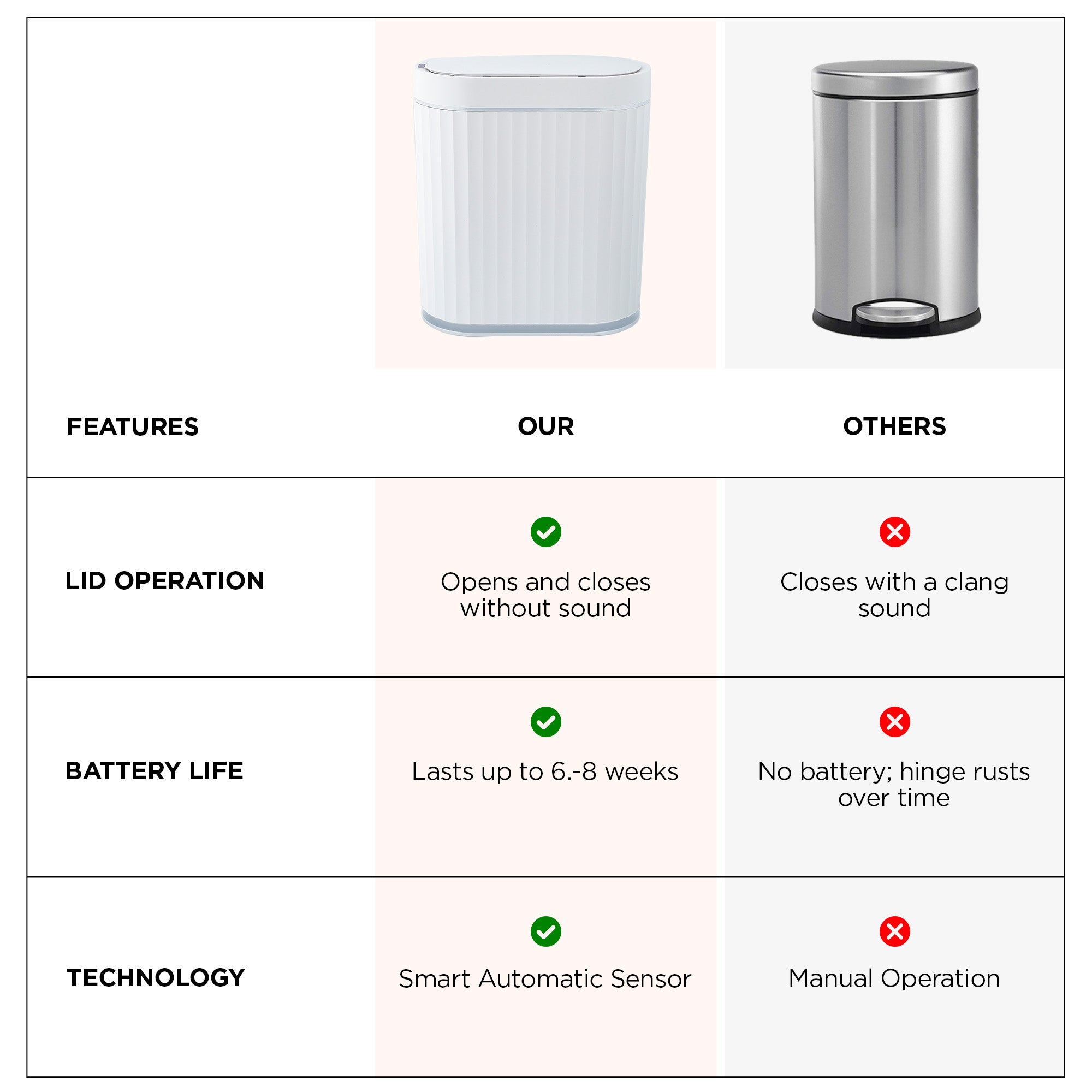 | FEATURES | OUR | OTHERS |
|---|---|---|
| LID OPERATION | Opens and closes without sound | Closes with a clang sound |
| BATTERY LIFE | Lasts up to 6.-8 weeks | No battery; hinge rusts over time |
| TECHNOLOGY | Smart Automatic Sensor | Manual Operation |